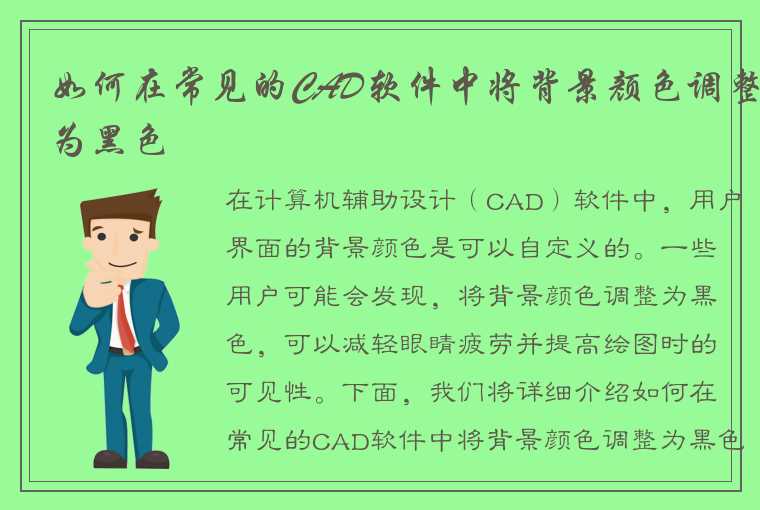 如何在常见的CAD软件中将背景颜色调整为黑色

在计算机辅助设计（CAD）软件中，用户界面的背景颜色是可以自定义的。一些用户可能会发现，将背景颜色调整为黑色，可以减轻眼睛疲劳并提高绘图时的可见性。下面，我们将详细介绍如何在常见的CAD软件中将背景颜色调整为黑色